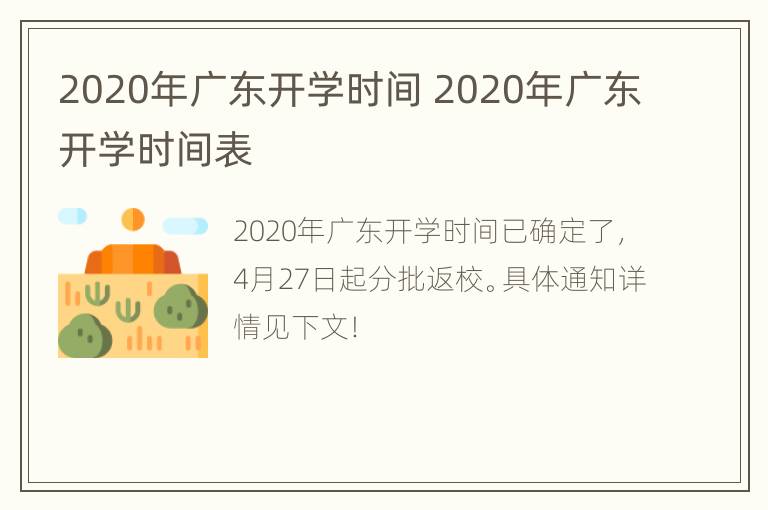 2020年广东开学时间 2020年广东开学时间表

2020年广东开学时间已确定了，4月27日起分批返校。具体通知详情见下文！